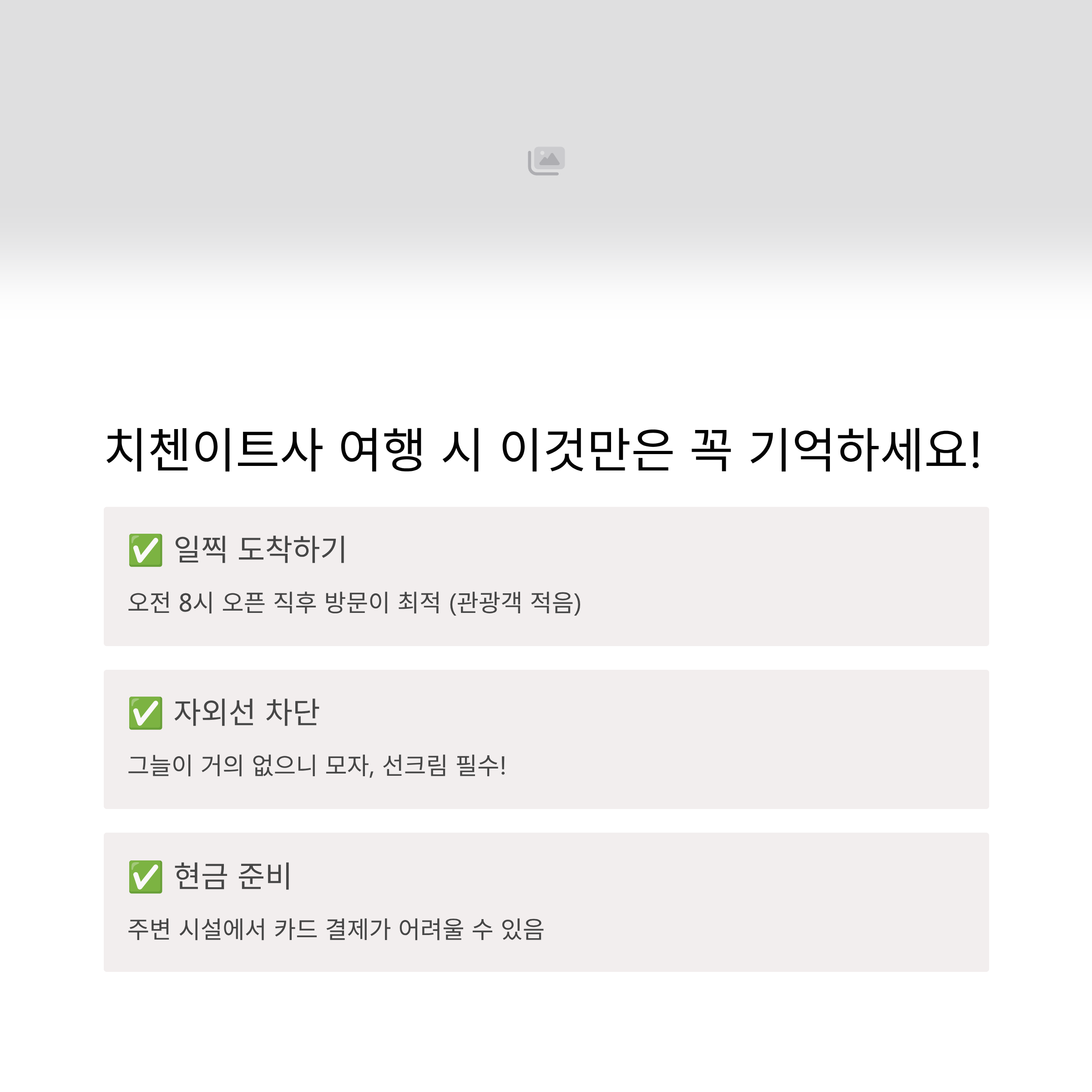 치첸이트사 여행 시 이것만은 꼭 기억하세요!

✅ 일찍 도착하기

오전 8시 오픈 직후 방문이 최적 (관광객 적음)

✅ 자외선 차단

그늘이 거의 없으니 모자, 선크림 필수!

✅ 현금 준비

주변 시설에서 카드 결제가 어려울 수 있음